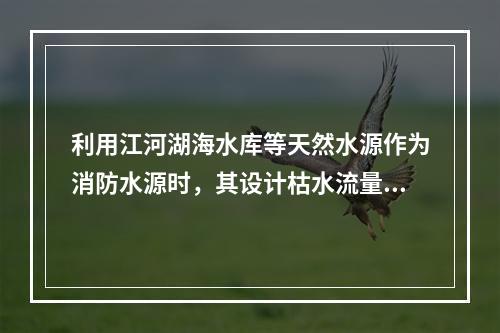 利用江河湖海水库等天然水源作为消防水源时，其设计枯水流量...